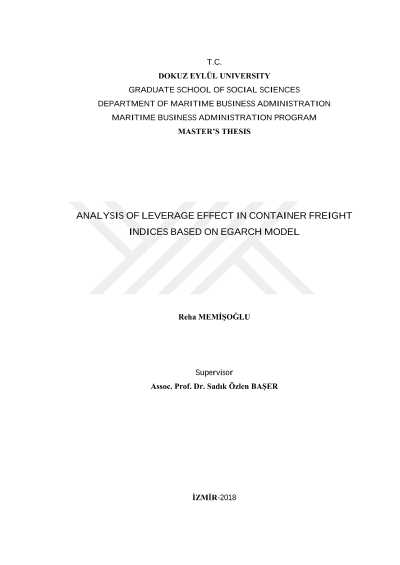 T.C.
DOKUZ EYLÜL UNIVERSITY
GRADUATE SCHOOL OF SOCIAL SCIENCES
DEPARTMENT OF MARITIME BUSINESS ADMINISTRATION
MARITIME BUSINESS ADMINISTRATION PROGRAM
MASTER'S THESIS

ANALYSIS OF LEVERAGE EFFECT IN CONTAINER FREIGHT INDICES BASED ON EGARCH MODEL

Reha MEMİŞOĞLU

Supervisor
Assoc. Prof. Dr. Sadık Özlen BAŞER

İZMİR-2018